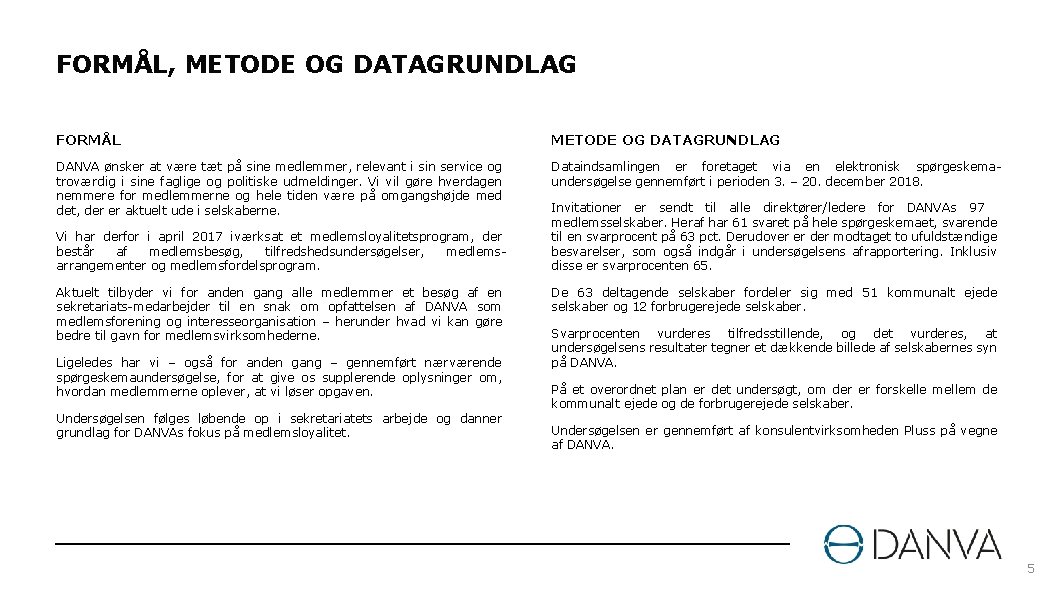 FORMÅL, METODE OG DATAGRUNDLAG

FORMÅL

DANVA ønsker at være tæt på sine medlemmer, relevant i sin service og troværdig i sine faglige og politiske udmeldinger. Vi vil gøre hverdagen nemmere for medlemmerne og hele tiden være på omgangshøjde med det, der er aktuelt ude i selskaberne.

Vi har derfor i april 2017 iværksat et medlemsloyalitetsprogram, der består af medlemsbesøg, tilfredshedsundersøgelser, medlemsarrangementer og medlemsfordelsprogram.

Aktuelt tilbyder vi for anden gang alle medlemmer et besøg af en sekretariats-medarbejder til en snak om opfattelsen af DANVA som medlemsforening og interesseorganisation – herunder hvad vi kan gøre bedre til gavn for medlemsvirksomhederne.

Ligeledes har vi – også for anden gang – gennemført nærværende spørgeskemaundersøgelse, for at give os supplerende oplysninger om, hvordan medlemmerne oplever, at vi løser opgaven.

Undersøgelsen følges løbende op i sekretariatets arbejde og danner grundlag for DANVAs fokus på medlemsloyalitet.

METODE OG DATAGRUNDLAG

Dataindsamlingen er foretaget via en elektronisk spørgeskemaundersøgelse gennemført i perioden 3. – 20. december 2018.

Invitationer er sendt til alle direktører/ledere for DANVAs 97 medlemsselskaber. Heraf har 61 svaret på hele spørgeskemaet, svarende til en svarprocent på 63 pct. Derudover er der modtaget to ufuldstændige besvarelser, som også indgår i undersøgelsens afrapportering. Inklusiv disse er svarprocenten 65.

De 63 deltagende selskaber fordeler sig med 51 kommunalt ejede selskaber og 12 forbrugerejede selskaber.

Svarprocenten vurderes tilfredsstillende, og det vurderes, at undersøgelsens resultater tegner et dækkende billede af selskabernes syn på DANVA.

På et overordnet plan er det undersøgt, om der er forskelle mellem de kommunalt ejede og de forbrugerejede selskaber.

Undersøgelsen er gennemført af konsulentvirksomheden Pluss på vegne af DANVA.

DANVA

5